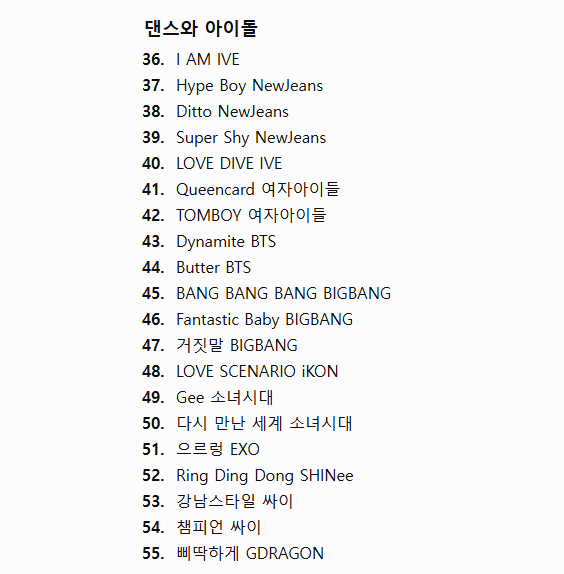 댄스와 아이돌

36. I AM IVE
37. Hype Boy NewJeans
38. Ditto NewJeans
39. Super Shy NewJeans
40. LOVE DIVE IVE
41. Queencard 여자아이들
42. TOMBOY 여자아이들
43. Dynamite BTS
44. Butter BTS
45. BANG BANG BANG BIGBANG
46. Fantastic Baby BIGBANG
47. 거짓말 BIGBANG
48. LOVE SCENARIO iKON
49. Gee 소녀시대
50. 다시 만난 세계 소녀시대
51. 으르렁 EXO
52. Ring Ding Dong SHINee
53. 강남스타일 싸이
54. 챔피언 싸이
55. 삐딱하게 GDRAGON